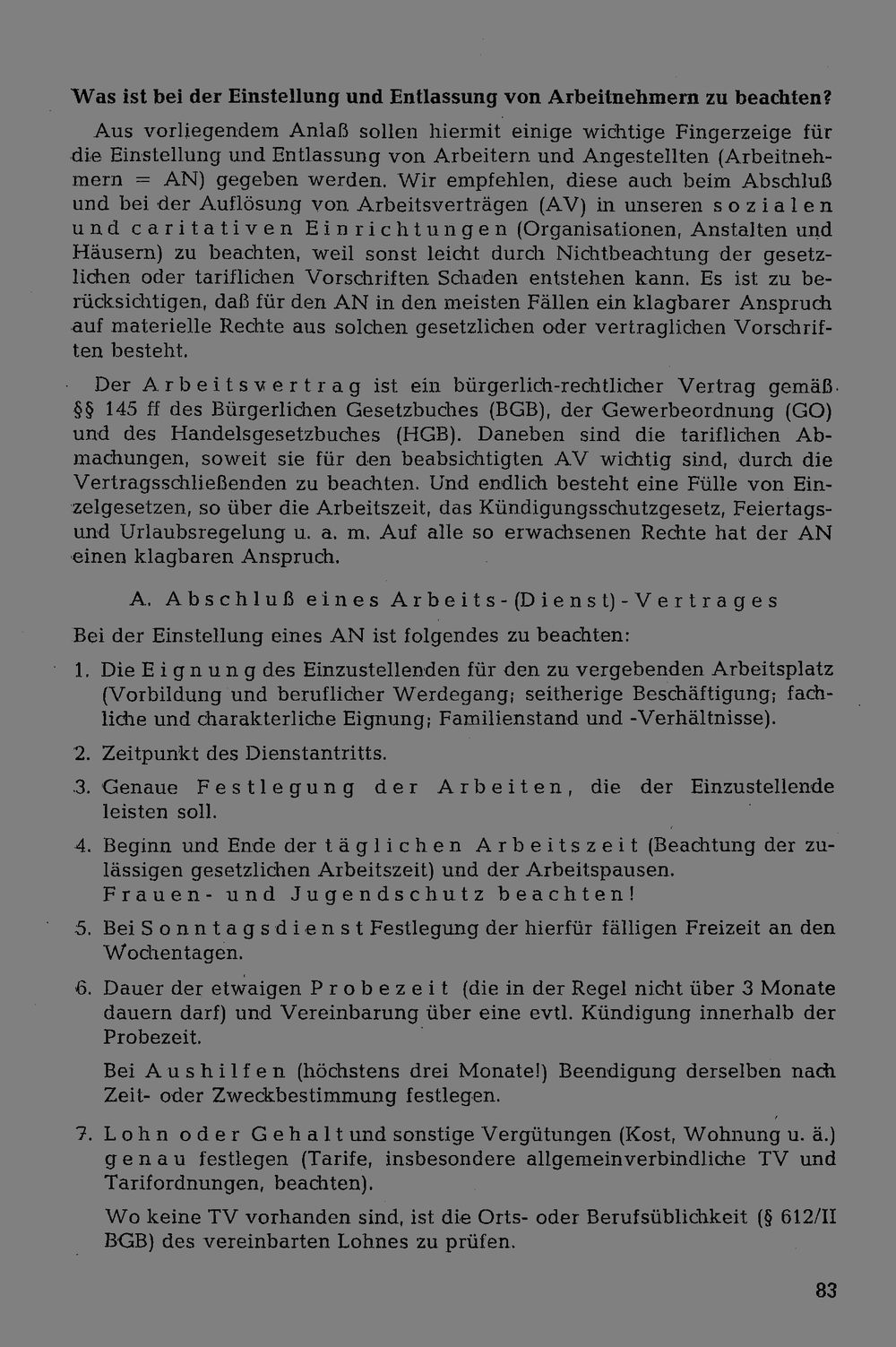 Was ist bei der Einstellung und Entlassung von Arbeitnehmern zu beachten?

Aus vorliegendem Anlaß sollen hiermit einige wichtige Fingerzeige für die Einstellung und Entlassung von Arbeitern und Angestellten (Arbeitnehmern = AN) gegeben werden. Wir empfehlen, diese auch beim Abschluß und bei der Auflösung von Arbeitsverträgen (AV) in unseren sozialen und caritativen Einrichtungen (Organisationen, Anstalten und Häusern) zu beachten, weil sonst leicht durch Nichtbeachtung der gesetzlichen oder tariflichen Vorschriften Schaden entstehen kann. Es ist zu berücksichtigen, daß für den AN in den meisten Fällen ein klagbarer Anspruch auf materielle Rechte aus solchen gesetzlichen oder vertraglichen Vorschriften besteht.

Der Arbeitsvertrag ist ein bürgerlich-rechtlicher Vertrag gemäß §§ 145 ff des Bürgerlichen Gesetzbuches (BGB), der Gewerbeordnung (GO) und des Handelsgesetzbuches (HGB). Daneben sind die tariflichen Abmachungen, soweit sie für den beabsichtigten AV wichtig sind, durch die Vertragsschließenden zu beachten. Und endlich besteht eine Fülle von Einzelgesetzen, so über die Arbeitszeit, das Kündigungsschutzgesetz, Feiertags- und Urlaubsregelung u. a. m. Auf alle so erwachsenen Rechte hat der AN einen klagbaren Anspruch.

A. Abschluß eines Arbeits-(Dienst)-Vertrages

Bei der Einstellung eines AN ist folgendes zu beachten:

1. Die Eignung des Einzustellenden für den zu vergebenden Arbeitsplatz (Vorbildung und beruflicher Werdegang; seitherige Beschäftigung; fachliche und charakterliche Eignung; Familienstand und -Verhältnisse).

2. Zeitpunkt des Dienstantritts.

3. Genaue Festlegung der Arbeiten, die der Einzustellende leisten soll.

4. Beginn und Ende der täglichen Arbeitszeit (Beachtung der zulässigen gesetzlichen Arbeitszeit) und der Arbeitspausen.
Frauen- und Jugendschutz beachten!

5. Bei Sonntagsdienst Festlegung der hierfür fälligen Freizeit an den Wochentagen.

6. Dauer der etwaigen Probezeit (die in der Regel nicht über 3 Monate dauern darf) und Vereinbarung über eine evtl. Kündigung innerhalb der Probezeit.

Bei Aushilfen (höchstens drei Monate!) Beendigung derselben nach Zeit- oder Zweckbestimmung festlegen.

7. Lohn oder Gehalt und sonstige Vergütungen (Kost, Wohnung u. ä.) genau festlegen (Tarife, insbesondere allgemeinverbindliche TV und Tarifordnungen, beachten).

Wo keine TV vorhanden sind, ist die Orts- oder Berufsüblichkeit (§ 612/II BGB) des vereinbarten Lohnes zu prüfen.

83